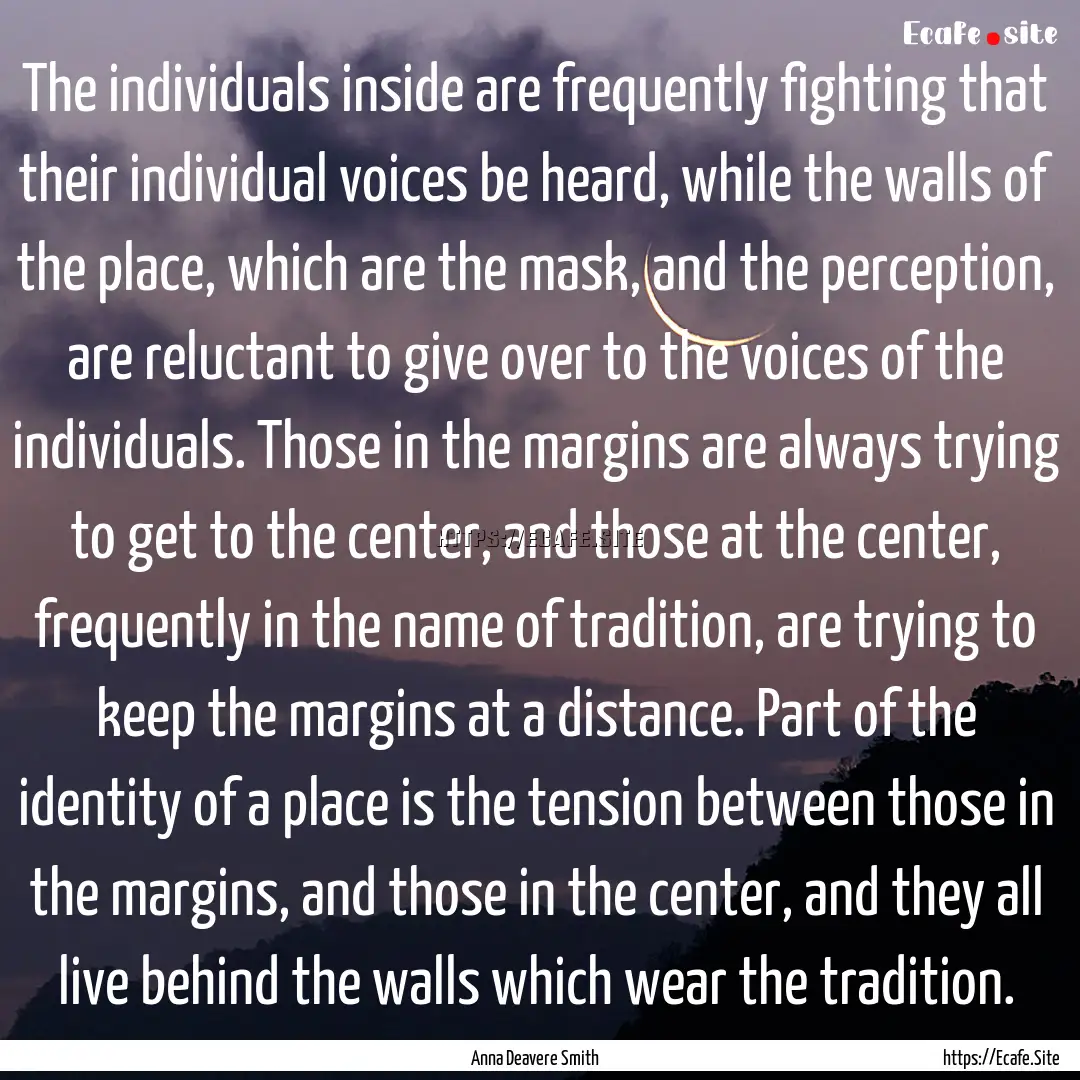 Ecafe.site

The individuals inside are frequently fighting that their individual voices be heard, while the walls of the place, which are the mask, and the perception, are reluctant to give over to the voices of the individuals. Those in the margins are always trying to get to the center, and those at the center, frequently in the name of tradition, are trying to keep the margins at a distance. Part of the identity of a place is the tension between those in the margins, and those in the center, and they all live behind the walls which wear the tradition.

HTTPS://ECAFE.SITE

Anna Deavere Smith

https://Ecafe.Site